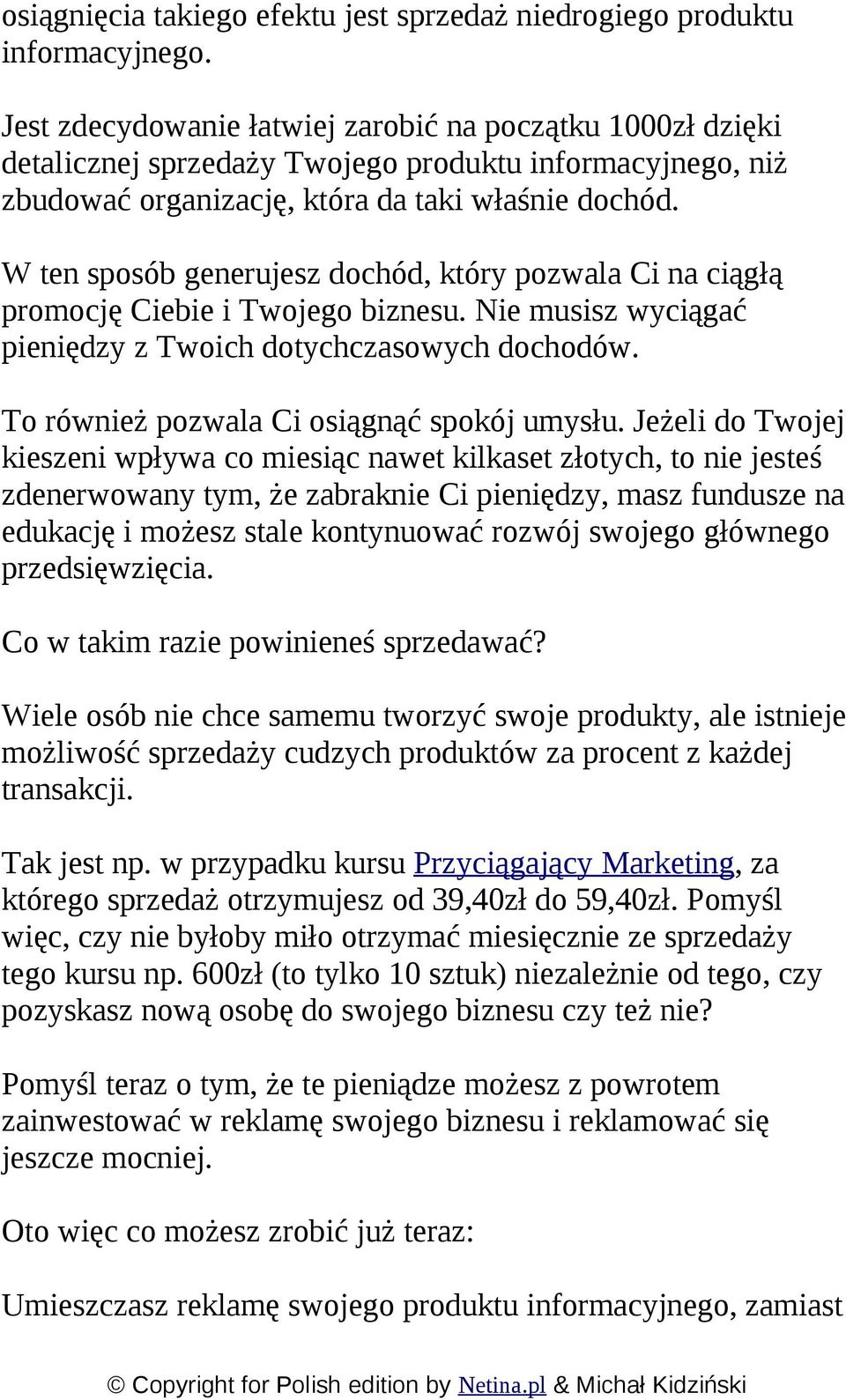 osiągnięcia takiego efektu jest sprzedaż niedrogiego produktu informacyjnego.

Jest zdecydowanie łatwiej zarobić na początku 1000zł dzięki detalicznej sprzedaży Twojego produktu informacyjnego, niż zbudować organizację, która da taki właśnie dochód.

W ten sposób generujesz dochód, który pozwala Ci na ciągłą promocję Ciebie i Twojego biznesu. Nie musisz wyciągać pieniędzy z Twoich dotychczasowych dochodów.

To również pozwala Ci osiągnąć spokój umysłu. Jeżeli do Twojej kieszeni wpływa co miesiąc nawet kilkaset złotych, to nie jesteś zdenerwowany tym, że zabraknie Ci pieniędzy, masz fundusze na edukację i możesz stale kontynuować rozwój swojego głównego przedsięwzięcia.

Co w takim razie powinieneś sprzedawać?

Wiele osób nie chce samemu tworzyć swoje produkty, ale istnieje możliwość sprzedaży cudzych produktów za procent z każdej transakcji.

Tak jest np. w przypadku kursu Przyciągający Marketing, za którego sprzedaż otrzymujesz od 39,40zł do 59,40zł. Pomyśl więc, czy nie byłoby miło otrzymać miesięcznie ze sprzedaży tego kursu np. 600zł (to tylko 10 sztuk) niezależnie od tego, czy pozyskasz nową osobę do swojego biznesu czy też nie?

Pomyśl teraz o tym, że te pieniądze możesz z powrotem zainwestować w reklamę swojego biznesu i reklamować się jeszcze mocniej.

Oto więc co możesz zrobić już teraz:

Umieszczasz reklamę swojego produktu informacyjnego, zamiast

© Copyright for Polish edition by Netina.pl & Michał Kidziński